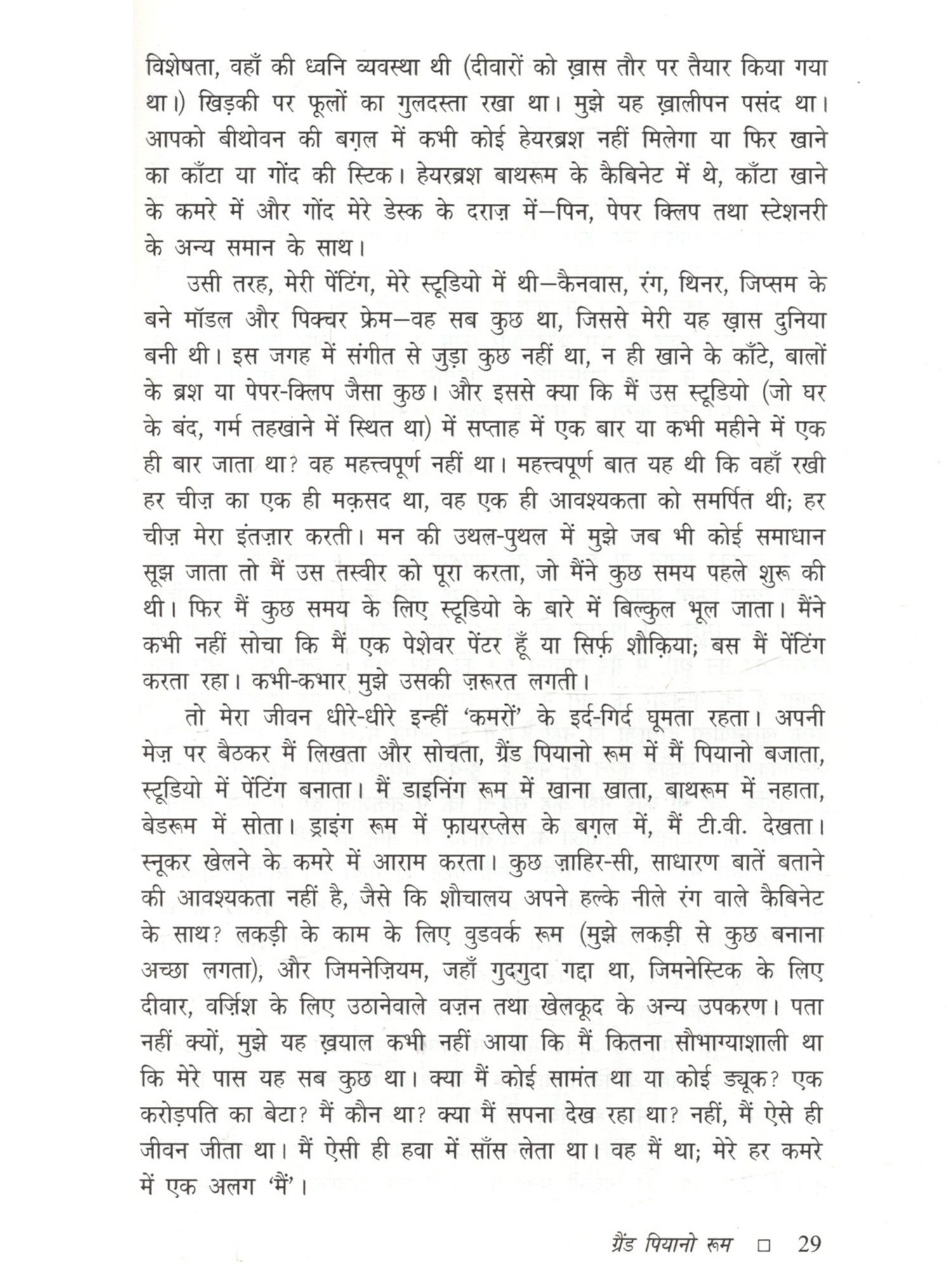 विशेषता, वहाँ की ध्वनि व्यवस्था थी (दीवारों को ख़ास तौर पर तैयार किया गया था।) खिड़की पर फूलों का गुलदस्ता रखा था। मुझे यह ख़ालीपन पसंद था। आपको बीथोवन की बग़ल में कभी कोई हेयरब्रश नहीं मिलेगा या फिर खाने का काँटा या गोंद की स्टिक। हेयरब्रश बाथरूम के कैबिनेट में थे, काँटा खाने के कमरे में और गोंद मेरे डेस्क के दराज़ में—पिन, पेपर क्लिप तथा स्टेशनरी के अन्य समान के साथ।

उसी तरह, मेरी पेंटिंग, मेरे स्टूडियो में थी—कैनवास, रंग, थिनर, जिप्सम के बने मॉडल और पिक्चर फ्रेम—वह सब कुछ था, जिससे मेरी यह ख़ास दुनिया बनी थी। इस जगह में संगीत से जुड़ा कुछ नहीं था, न ही खाने के काँटे, बालों के ब्रश या पेपर-क्लिप जैसा कुछ। और इससे क्या कि मैं उस स्टूडियो (जो घर के बंद, गर्म तहखाने में स्थित था) में सप्ताह में एक बार या कभी महीने में एक ही बार जाता था? वह महत्त्वपूर्ण नहीं था। महत्त्वपूर्ण बात यह थी कि वहाँ रखी हर चीज़ का एक ही मक़सद था, वह एक ही आवश्यकता को समर्पित थी; हर चीज़ मेरा इंतज़ार करती। मन की उथल-पुथल में मुझे जब भी कोई समाधान सूझ जाता तो मैं उस तस्वीर को पूरा करता, जो मैंने कुछ समय पहले शुरू की थी। फिर मैं कुछ समय के लिए स्टूडियो के बारे में बिल्कुल भूल जाता। मैंने कभी नहीं सोचा कि मैं एक पेशेवर पेंटर हूँ या सिर्फ़ शौक़िया; बस मैं पेंटिंग करता रहा। कभी-कभार मुझे उसकी ज़रूरत लगती।

तो मेरा जीवन धीरे-धीरे इन्हीं 'कमरों' के इर्द-गिर्द घूमता रहता। अपनी मेज़ पर बैठकर मैं लिखता और सोचता, ग्रैंड पियानो रूम में मैं पियानो बजाता, स्टूडियो में पेंटिंग बनाता। मैं डाइनिंग रूम में खाना खाता, बाथरूम में नहाता, बेडरूम में सोता। ड्राइंग रूम में फ़ायरप्लेस के बग़ल में, मैं टी.वी. देखता। स्नूकर खेलने के कमरे में आराम करता। कुछ ज़ाहिर-सी, साधारण बातें बताने की आवश्यकता नहीं है, जैसे कि शौचालय अपने हल्के नीले रंग वाले कैबिनेट के साथ? लकड़ी के काम के लिए वुडवर्क रूम (मुझे लकड़ी से कुछ बनाना अच्छा लगता), और जिमनेज़ियम, जहाँ गुदगुदा गद्दा था, जिमनेस्टिक के लिए दीवार, वर्ज़िश के लिए उठानेवाले वज़न तथा खेलकूद के अन्य उपकरण। पता नहीं क्यों, मुझे यह ख़याल कभी नहीं आया कि मैं कितना सौभाग्याशाली था कि मेरे पास यह सब कुछ था। क्या मैं कोई सामंत था या कोई ड्यूक? एक करोड़पति का बेटा? मैं कौन था? क्या मैं सपना देख रहा था? नहीं, मैं ऐसे ही जीवन जीता था। मैं ऐसी ही हवा में साँस लेता था। वह मैं था; मेरे हर कमरे में एक अलग 'मैं'।

ग्रैंड पियानो रूम □ 29